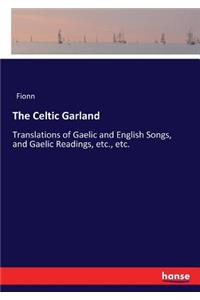 Fionn

The Celtic Garland

Translations of Gaelic and English Songs, and Gaelic Readings, etc., etc.

hanse